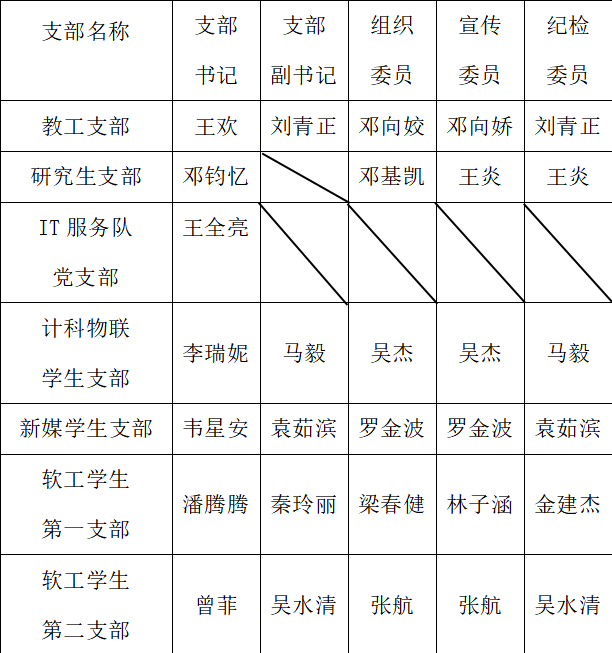 | 支部名称 | 支部书记 | 支部副书记 | 组织委员 | 宣传委员 | 纪检委员 |
|---|---|---|---|---|---|
| 教工支部 | 王欢 | 刘青正 | 邓向姣 | 邓向娇 | 刘青正 |
| 研究生支部 | 邓钧忆 | | 邓基凯 | 王炎 | 王炎 |
| IT 服务队党支部 | 王全亮 | | | | |
| 计科物联学生支部 | 李瑞妮 | 马毅 | 吴杰 | 吴杰 | 马毅 |
| 新媒学生支部 | 韦星安 | 袁茹滨 | 罗金波 | 罗金波 | 袁茹滨 |
| 软工学生第一支部 | 潘腾腾 | 秦玲丽 | 梁春健 | 林子涵 | 金建杰 |
| 软工学生第二支部 | 曾菲 | 吴水清 | 张航 | 张航 | 吴水清 |